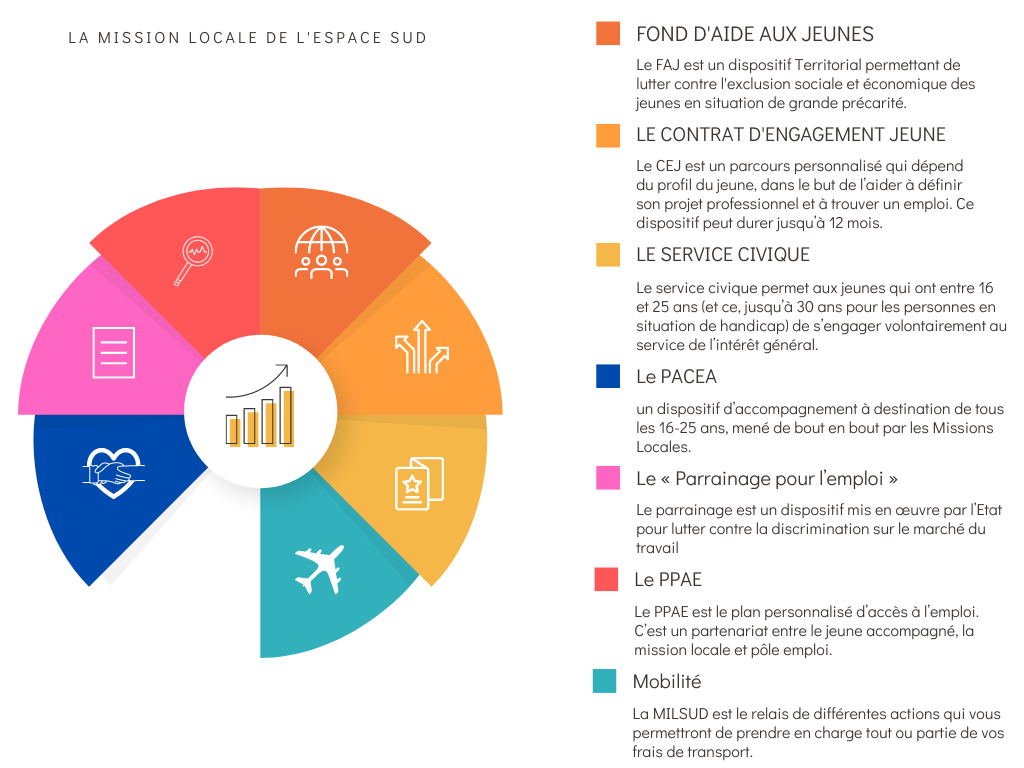 LA MISSION LOCALE DE L'ESPACE SUD

FOND D'AIDE AUX JEUNES

Le FAJ est un dispositif Territorial permettant de lutter contre l'exclusion sociale et économique des jeunes en situation de grande précarité.

LE CONTRAT D'ENGAGEMENT JEUNE

Le CEJ est un parcours personnalisé qui dépend du profil du jeune, dans le but de l'aider à définir son projet professionnel et à trouver un emploi. Ce dispositif peut durer jusqu'à 12 mois.

LE SERVICE CIVIQUE

Le service civique permet aux jeunes qui ont entre 16 et 25 ans (et ce, jusqu'à 30 ans pour les personnes en situation de handicap) de s'engager volontairement au service de l'intérêt général.

Le PACEA

un dispositif d'accompagnement à destination de tous les 16-25 ans, mené de bout en bout par les Missions Locales.

Le « Parrainage pour l'emploi »

Le parrainage est un dispositif mis en œuvre par l'Etat pour lutter contre la discrimination sur le marché du travail

Le PPAE

Le PPAE est le plan personnalisé d'accès à l'emploi. C'est un partenariat entre le jeune accompagné, la mission locale et pôle emploi.

Mobilité

La MILSUD est le relais de différentes actions qui vous permettront de prendre en charge tout ou partie de vos frais de transport.